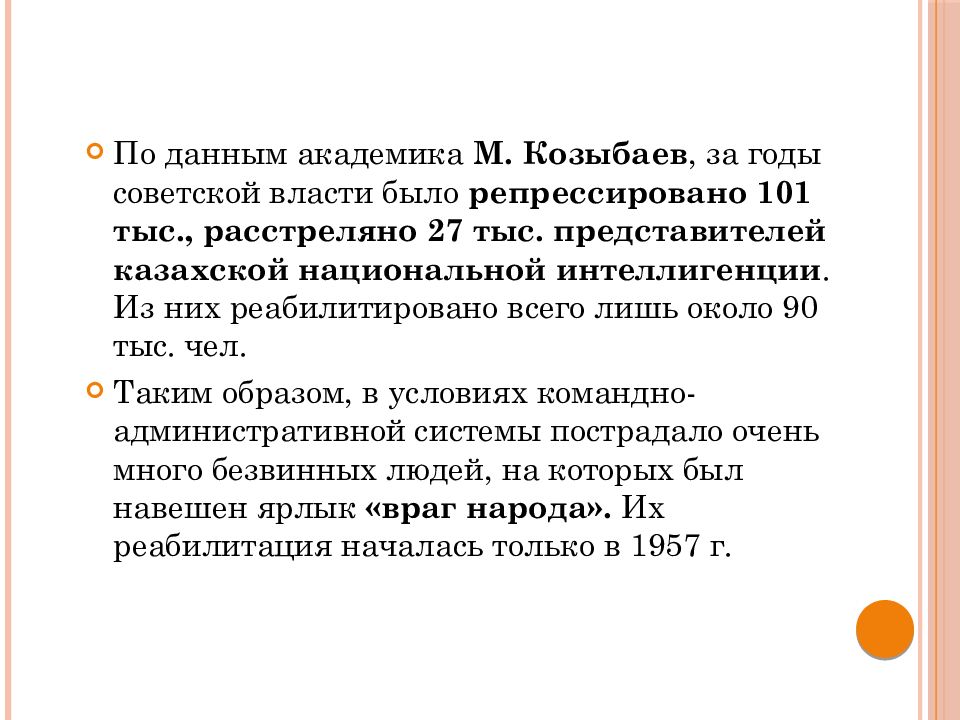 По данным академика М. Козыбаев, за годы советской власти было репрессировано 101 тыс., расстреляно 27 тыс. представителей казахской национальной интеллигенции. Из них реабилитировано всего лишь около 90 тыс. чел.

Таким образом, в условиях командно-административной системы пострадало очень много безвинных людей, на которых был навешен ярлык «враг народа». Их реабилитация началась только в 1957 г.